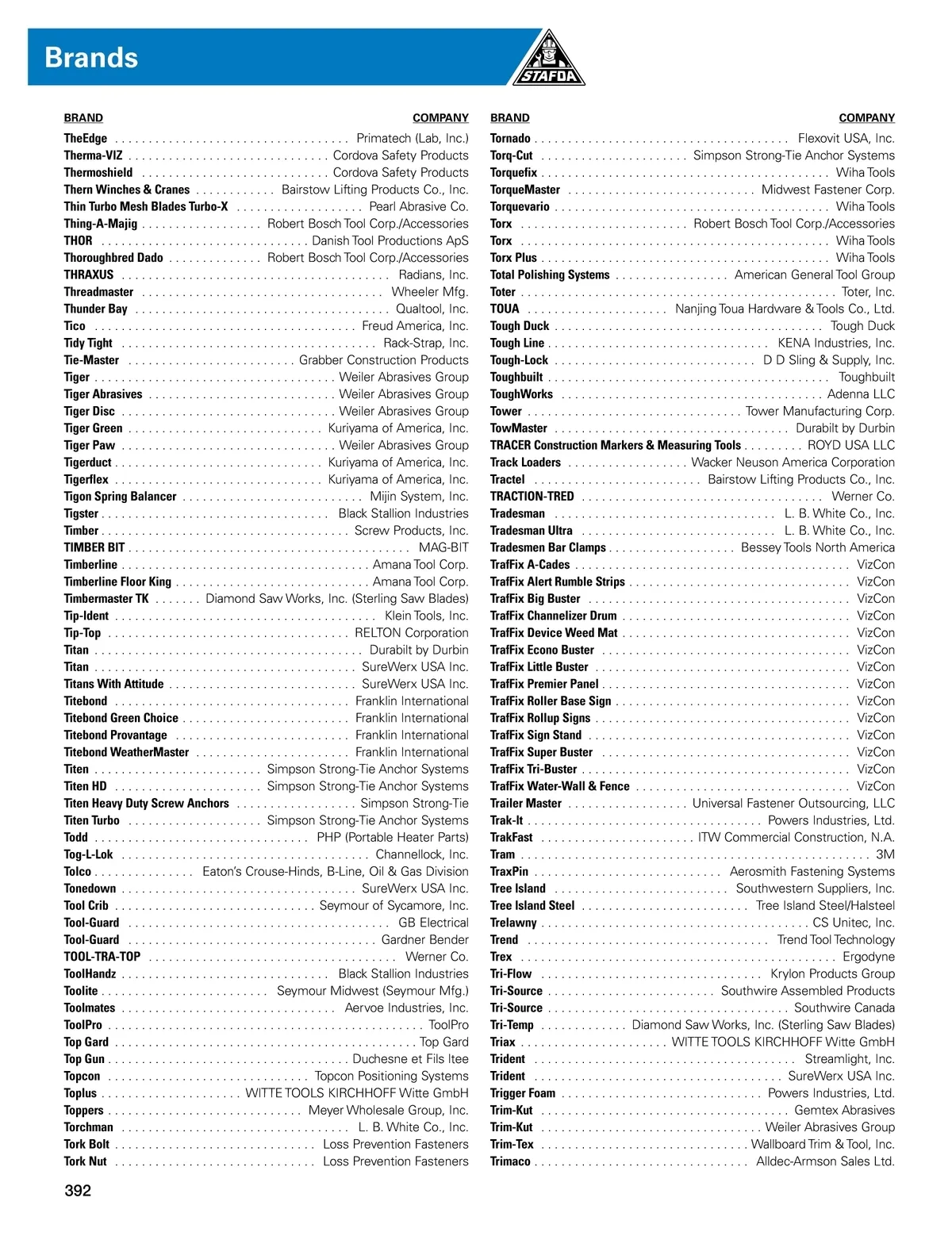 Brands

STAFDA

| BRAND | COMPANY |
|---|---|
| TheEdge | Primatech (Lab, Inc.) |
| Therma-VIZ | Cordova Safety Products |
| Thermoshield | Cordova Safety Products |
| Thern Winches & Cranes | Bairstow Lifting Products Co., Inc. |
| Thin Turbo Mesh Blades Turbo-X | Pearl Abrasive Co. |
| Thing-A-Majig | Robert Bosch Tool Corp./Accessories |
| THOR | Danish Tool Productions ApS |
| Thoroughbred Dado | Robert Bosch Tool Corp./Accessories |
| THRAXUS | Radians, Inc. |
| Threadmaster | Wheeler Mfg. |
| Thunder Bay | Qualtool, Inc. |
| Tico | Freud America, Inc. |
| Tidy Tight | Rack-Strap, Inc. |
| Tie-Master | Grabber Construction Products |
| Tiger | Weiler Abrasives Group |
| Tiger Abrasives | Weiler Abrasives Group |
| Tiger Disc | Weiler Abrasives Group |
| Tiger Green | Kuriyama of America, Inc. |
| Tiger Paw | Weiler Abrasives Group |
| Tigerduct | Kuriyama of America, Inc. |
| Tigerflex | Kuriyama of America, Inc. |
| Tigon Spring Balancer | Mijin System, Inc. |
| Tigster | Black Stallion Industries |
| Timber | Screw Products, Inc. |
| TIMBER BIT | MAG-BIT |
| Timberline | Amana Tool Corp. |
| Timberline Floor King | Amana Tool Corp. |
| Timbermaster TK | Diamond Saw Works, Inc. (Sterling Saw Blades) |
| Tip-Ident | Klein Tools, Inc. |
| Tip-Top | RELTON Corporation |
| Titan | Durabilt by Durbin |
| Titan | SureWerx USA Inc. |
| Titans With Attitude | SureWerx USA Inc. |
| Titebond | Franklin International |
| Titebond Green Choice | Franklin International |
| Titebond Provantage | Franklin International |
| Titebond WeatherMaster | Franklin International |
| Titen | Simpson Strong-Tie Anchor Systems |
| Titen HD | Simpson Strong-Tie Anchor Systems |
| Titen Heavy Duty Screw Anchors | Simpson Strong-Tie |
| Titen Turbo | Simpson Strong-Tie Anchor Systems |
| Todd | PHP (Portable Heater Parts) |
| Tog-L-Lok | Channellock, Inc. |
| Tolco | Eaton's Crouse-Hinds, B-Line, Oil & Gas Division |
| Tonedown | SureWerx USA Inc. |
| Tool Crib | Seymour of Sycamore, Inc. |
| Tool-Guard | GB Electrical |
| Tool-Guard | Gardner Bender |
| TOOL-TRA-TOP | Werner Co. |
| ToolHandz | Black Stallion Industries |
| Toolite | Seymour Midwest (Seymour Mfg.) |
| Toolmates | Aervoe Industries, Inc. |
| ToolPro | ToolPro |
| Top Gard | Top Gard |
| Top Gun | Duchesne et Fils Itee |
| Topcon | Topcon Positioning Systems |
| Toplus | WITTE TOOLS KIRCHHOFF Witte GmbH |
| Toppers | Meyer Wholesale Group, Inc. |
| Torchman | L. B. White Co., Inc. |
| Tork Bolt | Loss Prevention Fasteners |
| Tork Nut | Loss Prevention Fasteners |

| BRAND | COMPANY |
|---|---|
| Tornado | Flexovit USA, Inc. |
| Torq-Cut | Simpson Strong-Tie Anchor Systems |
| Torquefix | Wiha Tools |
| TorqueMaster | Midwest Fastener Corp. |
| Torquevario | Wiha Tools |
| Torx | Robert Bosch Tool Corp./Accessories |
| Torx | Wiha Tools |
| Torx Plus | Wiha Tools |
| Total Polishing Systems | American General Tool Group |
| Toter | Toter, Inc. |
| TOUA | Nanjing Toua Hardware & Tools Co., Ltd. |
| Tough Duck | Tough Duck |
| Tough Line | KENA Industries, Inc. |
| Tough-Lock | D D Sling & Supply, Inc. |
| Toughbuilt | Toughbuilt |
| ToughWorks | Adenna LLC |
| Tower | Tower Manufacturing Corp. |
| TowMaster | Durabilt by Durbin |
| TRACER Construction Markers & Measuring Tools | ROYD USA LLC |
| Track Loaders | Wacker Neuson America Corporation |
| Tractel | Bairstow Lifting Products Co., Inc. |
| TRACTION-TRED | Werner Co. |
| Tradesman | L. B. White Co., Inc. |
| Tradesman Ultra | L. B. White Co., Inc. |
| Tradesmen Bar Clamps | Bessey Tools North America |
| TrafFix A-Cades | VizCon |
| TrafFix Alert Rumble Strips | VizCon |
| TrafFix Big Buster | VizCon |
| TrafFix Channelizer Drum | VizCon |
| TrafFix Device Weed Mat | VizCon |
| TrafFix Econo Buster | VizCon |
| TrafFix Little Buster | VizCon |
| TrafFix Premier Panel | VizCon |
| TrafFix Roller Base Sign | VizCon |
| TrafFix Rollup Signs | VizCon |
| TrafFix Sign Stand | VizCon |
| TrafFix Super Buster | VizCon |
| TrafFix Tri-Buster | VizCon |
| TrafFix Water-Wall & Fence | VizCon |
| Trailer Master | Universal Fastener Outsourcing, LLC |
| Trak-It | Powers Industries, Ltd. |
| TrakFast | ITW Commercial Construction, N.A. |
| Tram | 3M |
| TraxPin | Aerosmith Fastening Systems |
| Tree Island | Southwestern Suppliers, Inc. |
| Tree Island Steel | Tree Island Steel/Halsteel |
| Trelawny | CS Unitec, Inc. |
| Trend | Trend Tool Technology |
| Trex | Ergodyne |
| Tri-Flow | Krylon Products Group |
| Tri-Source | Southwire Assembled Products |
| Tri-Source | Southwire Canada |
| Tri-Temp | Diamond Saw Works, Inc. (Sterling Saw Blades) |
| Triax | WITTE TOOLS KIRCHHOFF Witte GmbH |
| Trident | Streamlight, Inc. |
| Trident | SureWerx USA Inc. |
| Trigger Foam | Powers Industries, Ltd. |
| Trim-Kut | Gemtex Abrasives |
| Trim-Kut | Weiler Abrasives Group |
| Trim-Tex | Wallboard Trim & Tool, Inc. |
| Trimaco | Alldec-Armson Sales Ltd. |

392